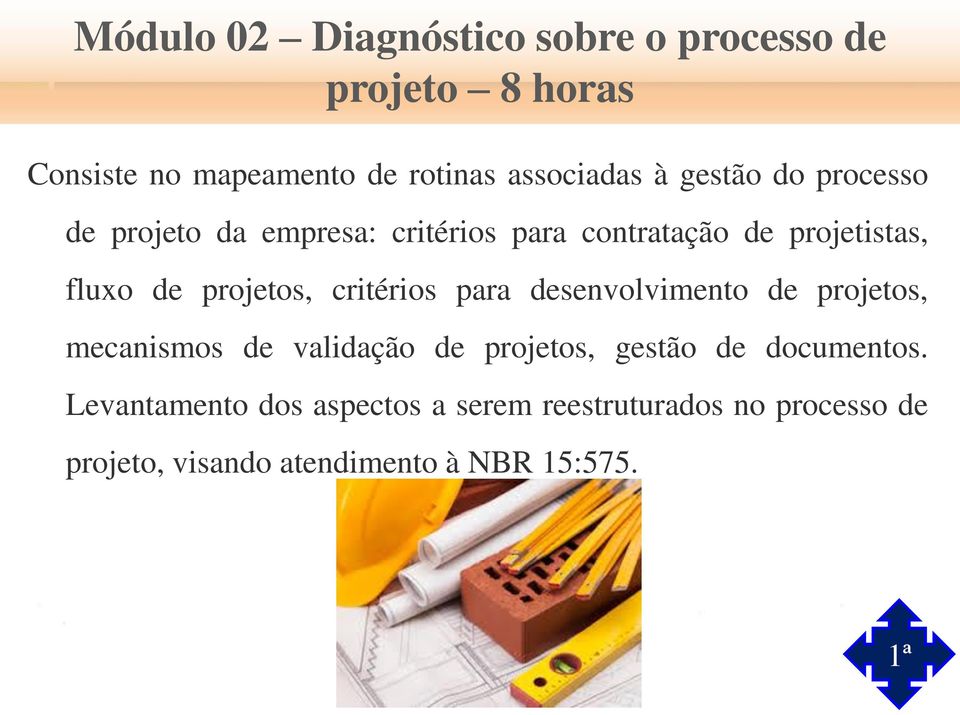 Módulo 02 – Diagnóstico sobre o processo de projeto – 8 horas

Consiste no mapeamento de rotinas associadas à gestão do processo de projeto da empresa: critérios para contratação de projetistas, fluxo de projetos, critérios para desenvolvimento de projetos, mecanismos de validação de projetos, gestão de documentos. Levantamento dos aspectos a serem reestruturados no processo de projeto, visando atendimento à NBR 15:575.

1ª